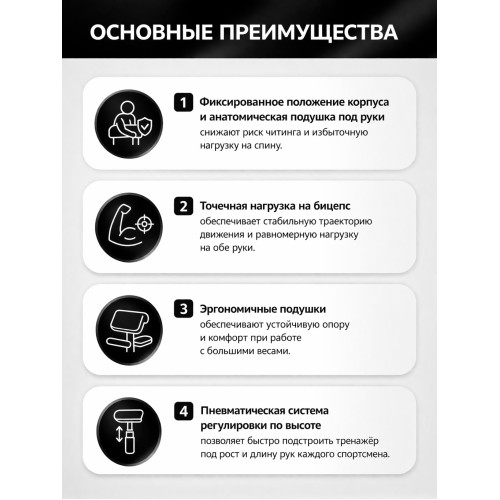 ОСНОВНЫЕ ПРЕИМУЩЕСТВА

1 Фиксированное положение корпуса и анатомическая подушка под руки
снижают риск читинга и избыточную нагрузку на спину.

2 Точечная нагрузка на бицепс
обеспечивает стабильную траекторию движения и равномерную нагрузку на обе руки.

3 Эргономичные подушки
обеспечивают устойчивую опору и комфорт при работе с большими весами.

4 Пневматическая система регулировки по высоте
позволяет быстро подстроить тренажёр под рост и длину рук каждого спортсмена.